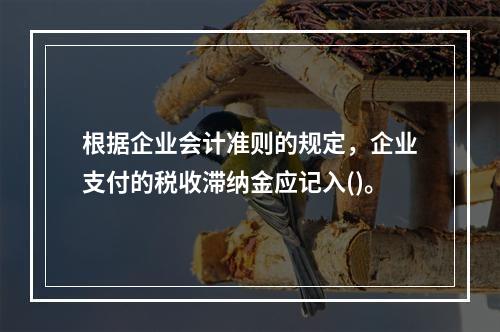 根据企业会计准则的规定，企业支付的税收滞纳金应记入()。